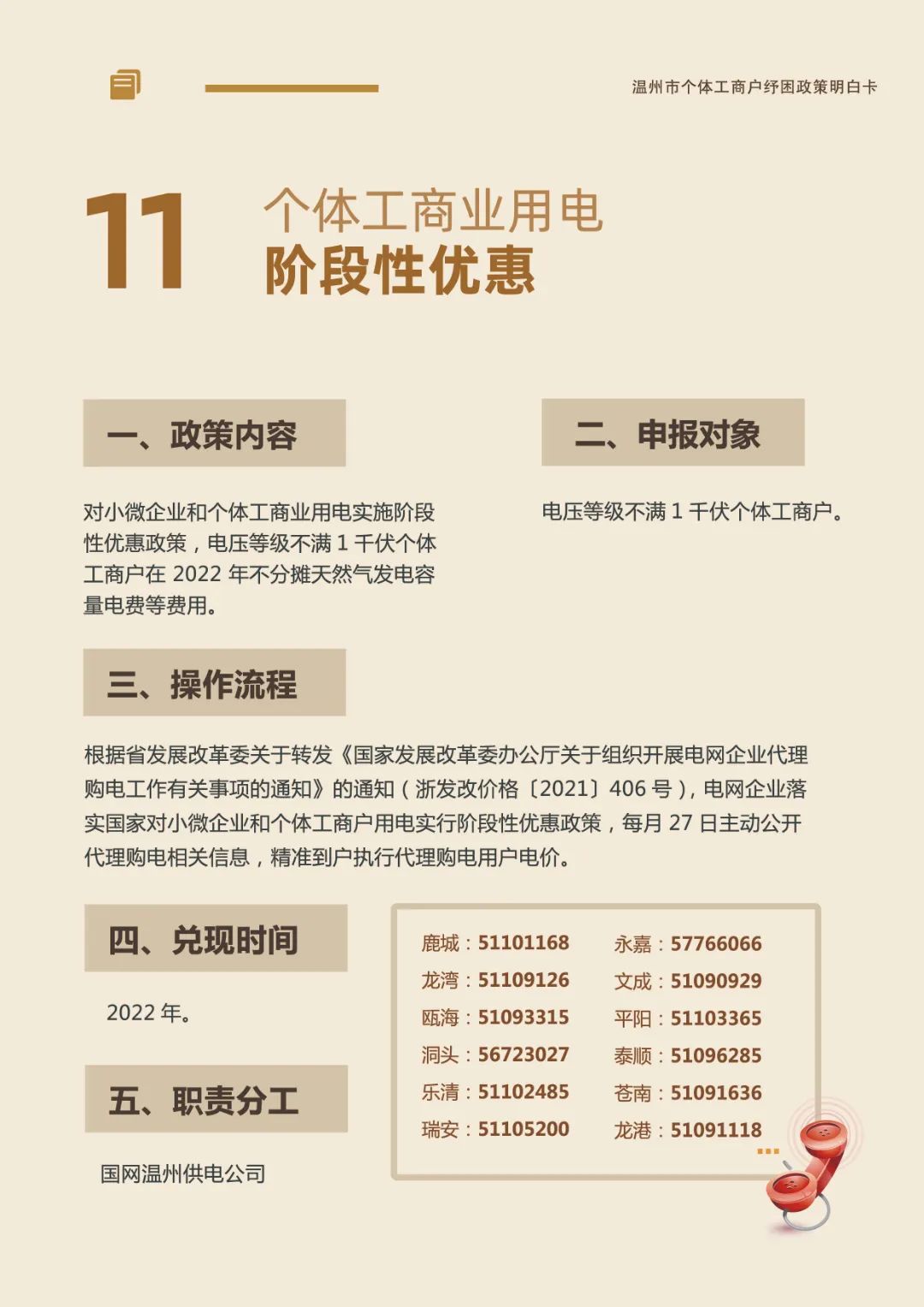 温州市个体工商户纾困政策明白卡

11 个体工商业用电
阶段性优惠

一、政策内容

对小微企业和个体工商业用电实施阶段性优惠政策，电压等级不满 1 千伏个体工商户在 2022 年不分摊天然气发电容量电费等费用。

二、申报对象

电压等级不满 1 千伏个体工商户。

三、操作流程

根据省发展改革委关于转发《国家发展改革委办公厅关于组织开展电网企业代理购电工作有关事项的通知》的通知（浙发改价格〔2021〕406 号），电网企业落实国家对小微企业和个体工商户用电实行阶段性优惠政策，每月 27 日主动公开代理购电相关信息，精准到户执行代理购电用户电价。

四、兑现时间

2022 年。

五、职责分工

国网温州供电公司

鹿城：51101168
龙湾：51109126
瓯海：51093315
洞头：56723027
乐清：51102485
瑞安：51105200

永嘉：57766066
文成：51090929
平阳：51103365
泰顺：51096285
苍南：51091636
龙港：51091118